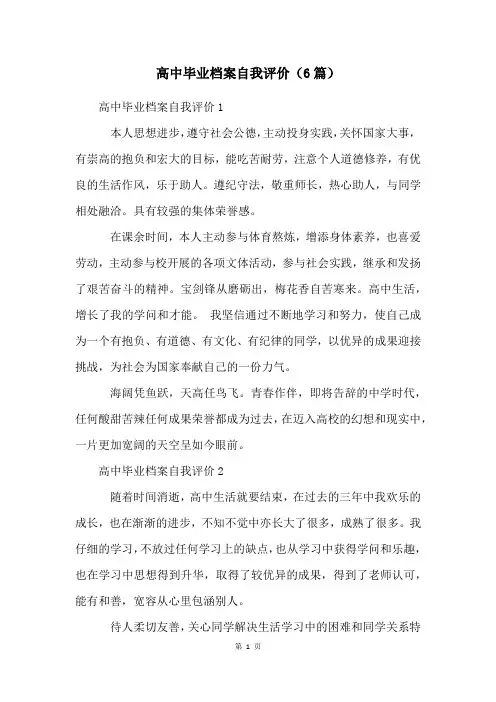 高中毕业档案自我评价（6篇）

高中毕业档案自我评价1

本人思想进步，遵守社会公德，主动投身实践，关怀国家大事，有崇高的抱负和宏大的目标，能吃苦耐劳，注意个人道德修养，有优良的生活作风，乐于助人。遵纪守法，敬重师长，热心助人，与同学相处融洽。具有较强的集体荣誉感。

在课余时间，本人主动参与体育熬炼，增添身体素养，也喜爱劳动，主动参与校开展的各项文体活动，参与社会实践，继承和发扬了艰苦奋斗的精神。宝剑锋从磨砺出，梅花香自苦寒来。高中生活，增长了我的学问和才能。 我坚信通过不断地学习和努力，使自己成为一个有抱负、有道德、有文化、有纪律的同学，以优异的成果迎接挑战，为社会为国家奉献自己的一份力气。

海阔凭鱼跃，天高任鸟飞。青春作伴，即将告辞的中学时代，任何酸甜苦辣任何成果荣誉都成为过去，在迈入高校的幻想和现实中，一片更加宽阔的天空呈如今眼前。

高中毕业档案自我评价2

随着时间消逝，高中生活就要结束，在过去的三年中我欢乐的成长，也在渐渐的进步，不知不觉中亦长大了很多，成熟了很多。我仔细的学习，不放过任何学习上的缺点，也从学习中获得学问和乐趣，也在学习中思想得到升华，取得了较优异的成果，得到了老师认可，能有和善，宽容从心里包涵别人。

待人柔切友善，关心同学解决生活学习中的困难和同学关系特

第 1 页